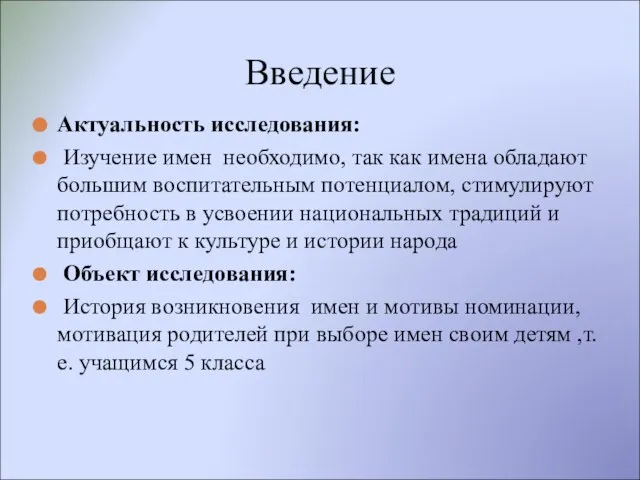 Введение

Актуальность исследования:

Изучение имен необходимо, так как имена обладают большим воспитательным потенциалом, стимулируют потребность в усвоении национальных традиций и приобщают к культуре и истории народа

Объект исследования:

История возникновения имен и мотивы номинации, мотивация родителей при выборе имен своим детям ,т. е. учащимся 5 класса